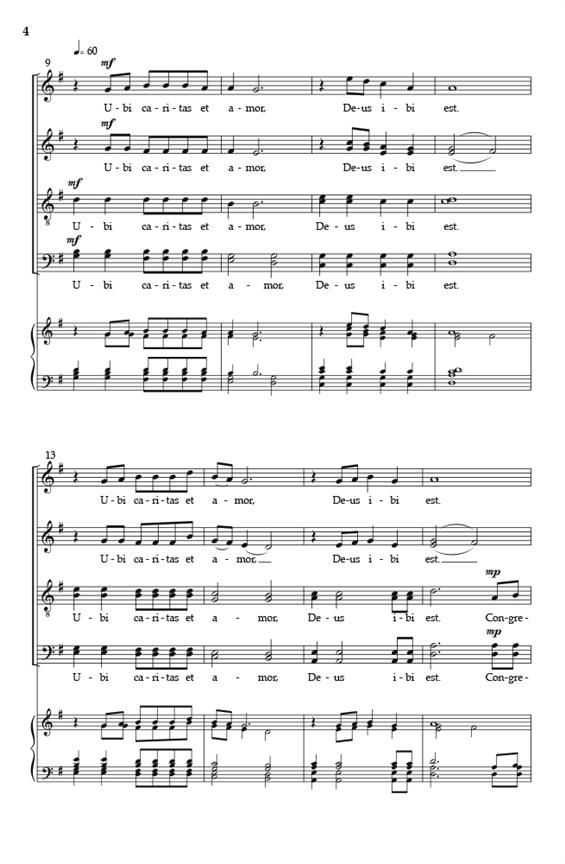 4

♩= 60

9

mf

U - bi ca - ri - tas et a - mor, De - us i - bi est.

mf

U - bi ca - ri - tas et a - mor, De - us i - bi est.

mf

U - bi ca - ri - tas et a - mor, De - us i - bi est.

mf

U - bi ca - ri - tas et a - mor, De - us i - bi est.

13

U - bi ca - ri - tas et a - mor, De - us i - bi est.

U - bi ca - ri - tas et a - mor, De - us i - bi est.

mp

U - bi ca - ri - tas et a - mor, De - us i - bi est. Con - gre -

mp

U - bi ca - ri - tas et a - mor, De - us i - bi est. Con - gre -